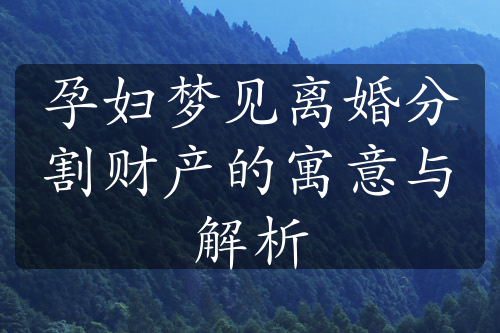 孕妇梦见离婚分割财产的寓意与解析